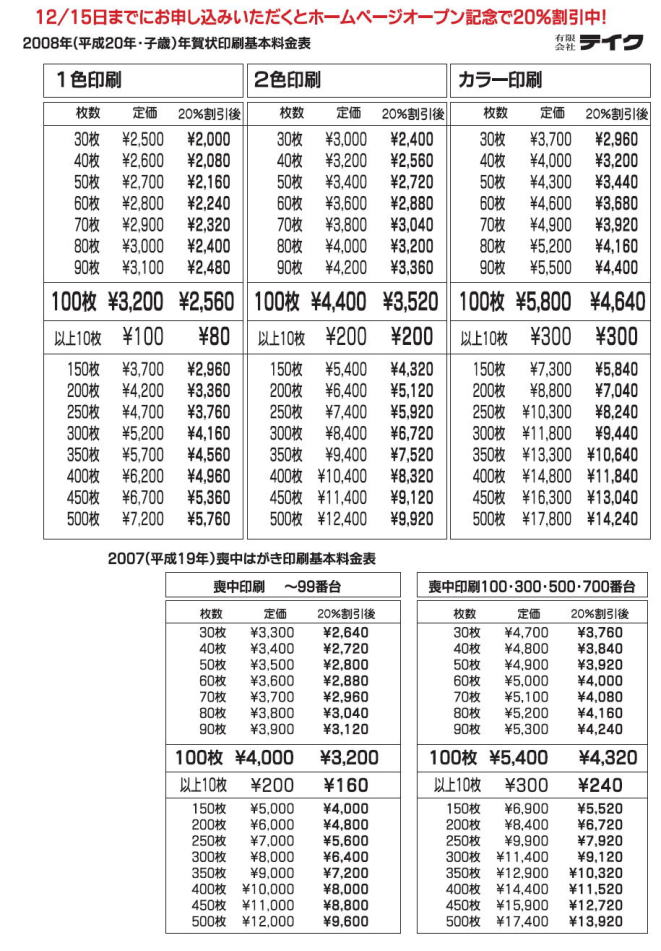 12/15日までにお申し込みいただくとホームページオープン記念で20%割引中!

2008年(平成20年・子歳)年賀状印刷基本料金表

有限会社 テイク

1色印刷

| 枚数 | 定価 | 20%割引後 |
|---|---|---|
| 30枚 | ¥2,500 | ¥2,000 |
| 40枚 | ¥2,600 | ¥2,080 |
| 50枚 | ¥2,700 | ¥2,160 |
| 60枚 | ¥2,800 | ¥2,240 |
| 70枚 | ¥2,900 | ¥2,320 |
| 80枚 | ¥3,000 | ¥2,400 |
| 90枚 | ¥3,100 | ¥2,480 |
| 100枚 | ¥3,200 | ¥2,560 |
| 以上10枚 | ¥100 | ¥80 |
| 150枚 | ¥3,700 | ¥2,960 |
| 200枚 | ¥4,200 | ¥3,360 |
| 250枚 | ¥4,700 | ¥3,760 |
| 300枚 | ¥5,200 | ¥4,160 |
| 350枚 | ¥5,700 | ¥4,560 |
| 400枚 | ¥6,200 | ¥4,960 |
| 450枚 | ¥6,700 | ¥5,360 |
| 500枚 | ¥7,200 | ¥5,760 |

2色印刷

| 枚数 | 定価 | 20%割引後 |
|---|---|---|
| 30枚 | ¥3,000 | ¥2,400 |
| 40枚 | ¥3,200 | ¥2,560 |
| 50枚 | ¥3,400 | ¥2,720 |
| 60枚 | ¥3,600 | ¥2,880 |
| 70枚 | ¥3,800 | ¥3,040 |
| 80枚 | ¥4,000 | ¥3,200 |
| 90枚 | ¥4,200 | ¥3,360 |
| 100枚 | ¥4,400 | ¥3,520 |
| 以上10枚 | ¥200 | ¥200 |
| 150枚 | ¥5,400 | ¥4,320 |
| 200枚 | ¥6,400 | ¥5,120 |
| 250枚 | ¥7,400 | ¥5,920 |
| 300枚 | ¥8,400 | ¥6,720 |
| 350枚 | ¥9,400 | ¥7,520 |
| 400枚 | ¥10,400 | ¥8,320 |
| 450枚 | ¥11,400 | ¥9,120 |
| 500枚 | ¥12,400 | ¥9,920 |

カラー印刷

| 枚数 | 定価 | 20%割引後 |
|---|---|---|
| 30枚 | ¥3,700 | ¥2,960 |
| 40枚 | ¥4,000 | ¥3,200 |
| 50枚 | ¥4,300 | ¥3,440 |
| 60枚 | ¥4,600 | ¥3,680 |
| 70枚 | ¥4,900 | ¥3,920 |
| 80枚 | ¥5,200 | ¥4,160 |
| 90枚 | ¥5,500 | ¥4,400 |
| 100枚 | ¥5,800 | ¥4,640 |
| 以上10枚 | ¥300 | ¥300 |
| 150枚 | ¥7,300 | ¥5,840 |
| 200枚 | ¥8,800 | ¥7,040 |
| 250枚 | ¥10,300 | ¥8,240 |
| 300枚 | ¥11,800 | ¥9,440 |
| 350枚 | ¥13,300 | ¥10,640 |
| 400枚 | ¥14,800 | ¥11,840 |
| 450枚 | ¥16,300 | ¥13,040 |
| 500枚 | ¥17,800 | ¥14,240 |

2007(平成19年)喪中はがき印刷基本料金表

喪中印刷 ～99番台

| 枚数 | 定価 | 20%割引後 |
|---|---|---|
| 30枚 | ¥3,300 | ¥2,640 |
| 40枚 | ¥3,400 | ¥2,720 |
| 50枚 | ¥3,500 | ¥2,800 |
| 60枚 | ¥3,600 | ¥2,880 |
| 70枚 | ¥3,700 | ¥2,960 |
| 80枚 | ¥3,800 | ¥3,040 |
| 90枚 | ¥3,900 | ¥3,120 |
| 100枚 | ¥4,000 | ¥3,200 |
| 以上10枚 | ¥200 | ¥160 |
| 150枚 | ¥5,000 | ¥4,000 |
| 200枚 | ¥6,000 | ¥4,800 |
| 250枚 | ¥7,000 | ¥5,600 |
| 300枚 | ¥8,000 | ¥6,400 |
| 350枚 | ¥9,000 | ¥7,200 |
| 400枚 | ¥10,000 | ¥8,000 |
| 450枚 | ¥11,000 | ¥8,800 |
| 500枚 | ¥12,000 | ¥9,600 |

喪中印刷100・300・500・700番台

| 枚数 | 定価 | 20%割引後 |
|---|---|---|
| 30枚 | ¥4,700 | ¥3,760 |
| 40枚 | ¥4,800 | ¥3,840 |
| 50枚 | ¥4,900 | ¥3,920 |
| 60枚 | ¥5,000 | ¥4,000 |
| 70枚 | ¥5,100 | ¥4,080 |
| 80枚 | ¥5,200 | ¥4,160 |
| 90枚 | ¥5,300 | ¥4,240 |
| 100枚 | ¥5,400 | ¥4,320 |
| 以上10枚 | ¥300 | ¥240 |
| 150枚 | ¥6,900 | ¥5,520 |
| 200枚 | ¥8,400 | ¥6,720 |
| 250枚 | ¥9,900 | ¥7,920 |
| 300枚 | ¥11,400 | ¥9,120 |
| 350枚 | ¥12,900 | ¥10,320 |
| 400枚 | ¥14,400 | ¥11,520 |
| 450枚 | ¥15,900 | ¥12,720 |
| 500枚 | ¥17,400 | ¥13,920 |